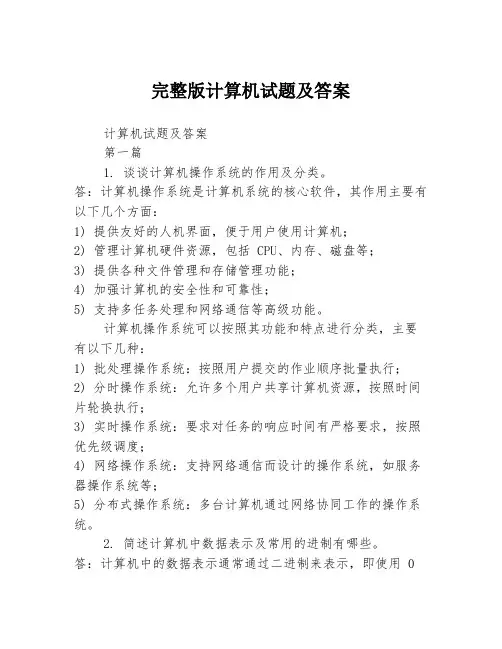 完整版计算机试题及答案

计算机试题及答案

第一篇

1. 谈谈计算机操作系统的作用及分类。

答：计算机操作系统是计算机系统的核心软件，其作用主要有以下几个方面：

1) 提供友好的人机界面，便于用户使用计算机；

2) 管理计算机硬件资源，包括 CPU、内存、磁盘等；

3) 提供各种文件管理和存储管理功能；

4) 加强计算机的安全性和可靠性；

5) 支持多任务处理和网络通信等高级功能。

计算机操作系统可以按照其功能和特点进行分类，主要有以下几种：

1) 批处理操作系统：按照用户提交的作业顺序批量执行；

2) 分时操作系统：允许多个用户共享计算机资源，按照时间片轮换执行；

3) 实时操作系统：要求对任务的响应时间有严格要求，按照优先级调度；

4) 网络操作系统：支持网络通信而设计的操作系统，如服务器操作系统等；

5) 分布式操作系统：多台计算机通过网络协同工作的操作系统。

2. 简述计算机中数据表示及常用的进制有哪些。

答：计算机中的数据表示通常通过二进制来表示，即使用 0